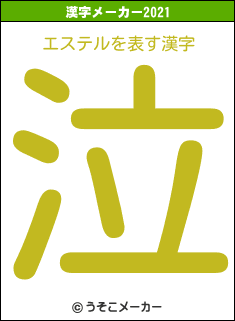 漢字メーカー2021

エステルを表す漢字

泣

© うそこメーカー